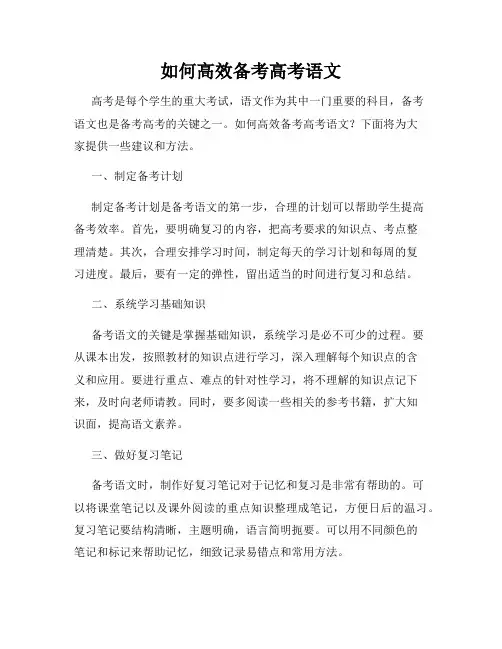 如何高效备考高考语文

高考是每个学生的重大考试，语文作为其中一门重要的科目，备考语文也是备考高考的关键之一。如何高效备考高考语文？下面将为大家提供一些建议和方法。

一、制定备考计划

制定备考计划是备考语文的第一步，合理的计划可以帮助学生提高备考效率。首先，要明确复习的内容，把高考要求的知识点、考点整理清楚。其次，合理安排学习时间，制定每天的学习计划和每周的复习进度。最后，要有一定的弹性，留出适当的时间进行复习和总结。

二、系统学习基础知识

备考语文的关键是掌握基础知识，系统学习是必不可少的过程。要从课本出发，按照教材的知识点进行学习，深入理解每个知识点的含义和应用。要进行重点、难点的针对性学习，将不理解的知识点记下来，及时向老师请教。同时，要多阅读一些相关的参考书籍，扩大知识面，提高语文素养。

三、做好复习笔记

备考语文时，制作好复习笔记对于记忆和复习是非常有帮助的。可以将课堂笔记以及课外阅读的重点知识整理成笔记，方便日后的温习。复习笔记要结构清晰，主题明确，语言简明扼要。可以用不同颜色的笔记和标记来帮助记忆，细致记录易错点和常用方法。